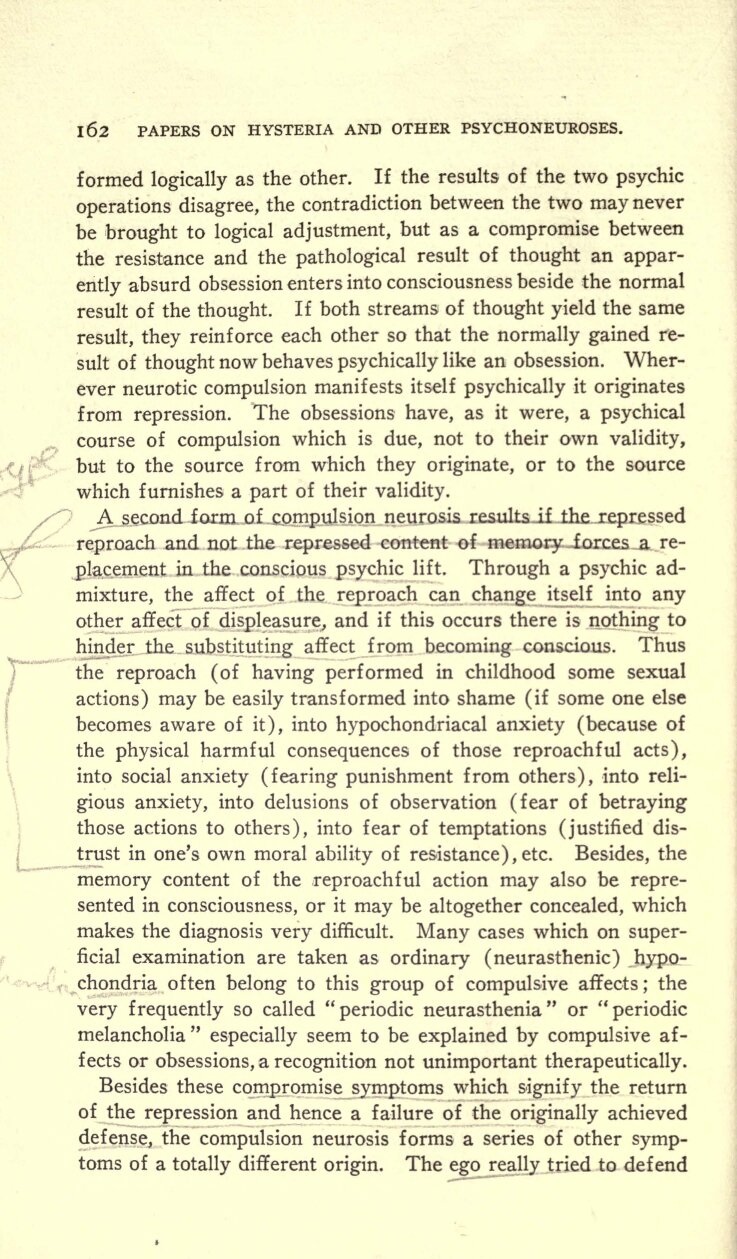 162 PAPERS ON HYSTERIA AND OTHER PSYCHONEUROSES.

formed logically as the other. If the results of the two psychic operations disagree, the contradiction between the two may never be brought to logical adjustment, but as a compromise between the resistance and the pathological result of thought an apparently absurd obsession enters into consciousness beside the normal result of the thought. If both streams of thought yield the same result, they reinforce each other so that the normally gained result of thought now behaves psychically like an obsession. Wherever neurotic compulsion manifests itself psychically it originates from repression. The obsessions have, as it were, a psychical course of compulsion which is due, not to their own validity, but to the source from which they originate, or to the source which furnishes a part of their validity.

A second form of compulsion neurosis results if the repressed reproach and not the repressed content of memory forces a replacement in the conscious psychic lift. Through a psychic admixture, the affect of the reproach can change itself into any other affect of displeasure, and if this occurs there is nothing to hinder the substituting affect from becoming conscious. Thus the reproach (of having performed in childhood some sexual actions) may be easily transformed into shame (if some one else becomes aware of it), into hypochondriacal anxiety (because of the physical harmful consequences of those reproachful acts), into social anxiety (fearing punishment from others), into religious anxiety, into delusions of observation (fear of betraying those actions to others), into fear of temptations (justified distrust in one's own moral ability of resistance), etc. Besides, the memory content of the reproachful action may also be represented in consciousness, or it may be altogether concealed, which makes the diagnosis very difficult. Many cases which on superficial examination are taken as ordinary (neurasthenic) hypochondria often belong to this group of compulsive affects; the very frequently so called "periodic neurasthenia" or "periodic melancholia" especially seem to be explained by compulsive affects or obsessions, a recognition not unimportant therapeutically.

Besides these compromise symptoms which signify the return of the repression and hence a failure of the originally achieved defense, the compulsion neurosis forms a series of other symptoms of a totally different origin. The ego really tried to defend